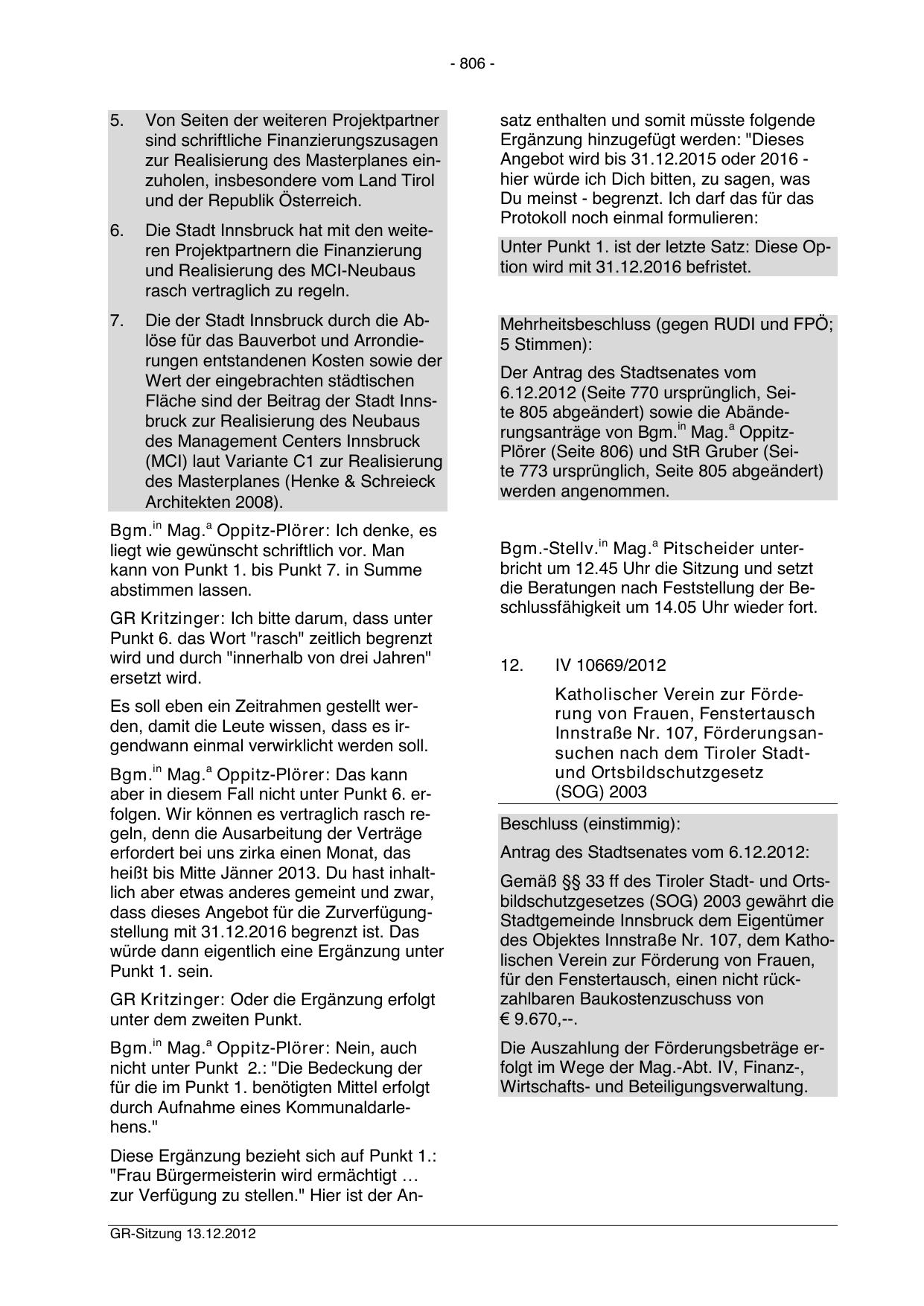 - 806 -

5. Von Seiten der weiteren Projektpartner sind schriftliche Finanzierungszusagen zur Realisierung des Masterplanes einzuholen, insbesondere vom Land Tirol und der Republik Österreich.

6. Die Stadt Innsbruck hat mit den weiteren Projektpartnern die Finanzierung und Realisierung des MCI-Neubaus rasch vertraglich zu regeln.

7. Die der Stadt Innsbruck durch die Ablöse für das Bauverbot und Arrondierungen entstandenen Kosten sowie der Wert der eingebrachten städtischen Fläche sind der Beitrag der Stadt Innsbruck zur Realisierung des Neubaus des Management Centers Innsbruck (MCI) laut Variante C1 zur Realisierung des Masterplanes (Henke & Schreieck Architekten 2008).

Bgm.$^{in}$ Mag.$^{a}$ Oppitz-Plörer: Ich denke, es liegt wie gewünscht schriftlich vor. Man kann von Punkt 1. bis Punkt 7. in Summe abstimmen lassen.

GR Kritzinger: Ich bitte darum, dass unter Punkt 6. das Wort "rasch" zeitlich begrenzt wird und durch "innerhalb von drei Jahren" ersetzt wird.

Es soll eben ein Zeitrahmen gestellt werden, damit die Leute wissen, dass es irgendwann einmal verwirklicht werden soll.

Bgm.$^{in}$ Mag.$^{a}$ Oppitz-Plörer: Das kann aber in diesem Fall nicht unter Punkt 6. erfolgen. Wir können es vertraglich rasch regeln, denn die Ausarbeitung der Verträge erfordert bei uns zirka einen Monat, das heißt bis Mitte Jänner 2013. Du hast inhaltlich aber etwas anderes gemeint und zwar, dass dieses Angebot für die Zurverfügungstellung mit 31.12.2016 begrenzt ist. Das würde dann eigentlich eine Ergänzung unter Punkt 1. sein.

GR Kritzinger: Oder die Ergänzung erfolgt unter dem zweiten Punkt.

Bgm.$^{in}$ Mag.$^{a}$ Oppitz-Plörer: Nein, auch nicht unter Punkt 2.: "Die Bedeckung der für die im Punkt 1. benötigten Mittel erfolgt durch Aufnahme eines Kommunaldarlehens."

Diese Ergänzung bezieht sich auf Punkt 1.: "Frau Bürgermeisterin wird ermächtigt … zur Verfügung zu stellen." Hier ist der Ansatz enthalten und somit müsste folgende Ergänzung hinzugefügt werden: "Dieses Angebot wird bis 31.12.2015 oder 2016 - hier würde ich Dich bitten, zu sagen, was Du meinst - begrenzt. Ich darf das für das Protokoll noch einmal formulieren:

Unter Punkt 1. ist der letzte Satz: Diese Option wird mit 31.12.2016 befristet.

Mehrheitsbeschluss (gegen RUDI und FPÖ; 5 Stimmen):

Der Antrag des Stadtsenates vom 6.12.2012 (Seite 770 ursprünglich, Seite 805 abgeändert) sowie die Abänderungsanträge von Bgm.$^{in}$ Mag.$^{a}$ Oppitz-Plörer (Seite 806) und StR Gruber (Seite 773 ursprünglich, Seite 805 abgeändert) werden angenommen.

Bgm.-Stellv.$^{in}$ Mag.$^{a}$ Pitscheider unterbricht um 12.45 Uhr die Sitzung und setzt die Beratungen nach Feststellung der Beschlussfähigkeit um 14.05 Uhr wieder fort.

12. IV 10669/2012

Katholischer Verein zur Förderung von Frauen, Fenstertausch Innstraße Nr. 107, Förderungsansuchen nach dem Tiroler Stadt- und Ortsbildschutzgesetz (SOG) 2003

Beschluss (einstimmig):

Antrag des Stadtsenates vom 6.12.2012:

Gemäß §§ 33 ff des Tiroler Stadt- und Ortsbildschutzgesetzes (SOG) 2003 gewährt die Stadtgemeinde Innsbruck dem Eigentümer des Objektes Innstraße Nr. 107, dem Katholischen Verein zur Förderung von Frauen, für den Fenstertausch, einen nicht rückzahlbaren Baukostenzuschuss von € 9.670,--.

Die Auszahlung der Förderungsbeträge erfolgt im Wege der Mag.-Abt. IV, Finanz-, Wirtschafts- und Beteiligungsverwaltung.

GR-Sitzung 13.12.2012